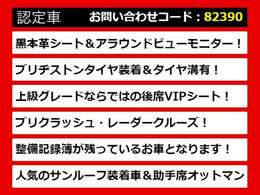 認定車　お問い合わせコード：82390

黒本革シート＆アラウンドビューモニター！

ブリヂストンタイヤ装着＆タイヤ溝有！

上級グレードならではの後席VIPシート！

プリクラッシュ・レーダークルーズ！

整備記録簿が残っているお車となります！

人気のサンルーフ装着車＆助手席オットマン